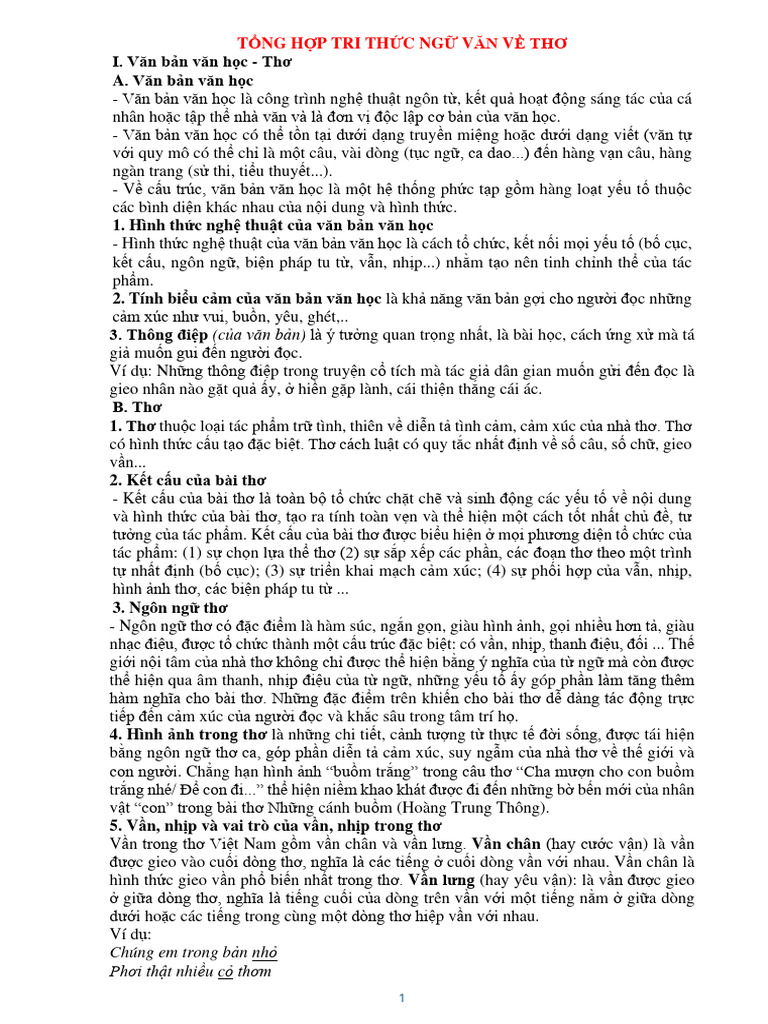 TỔNG HỢP TRI THỨC NGỮ VĂN VỀ THƠ

I. Văn bản văn học - Thơ

A. Văn bản văn học

- Văn bản văn học là công trình nghệ thuật ngôn từ, kết quả hoạt động sáng tác của cá nhân hoặc tập thể nhà văn và là đơn vị độc lập cơ bản của văn học.

- Văn bản văn học có thể tồn tại dưới dạng truyền miệng hoặc dưới dạng viết (văn tự với quy mô có thể chỉ là một câu, vài dòng (tục ngữ, ca dao...) đến hàng vạn câu, hàng ngàn trang (sử thi, tiểu thuyết...).

- Về cấu trúc, văn bản văn học là một hệ thống phức tạp gồm hàng loạt yếu tố thuộc các bình diện khác nhau của nội dung và hình thức.

1. Hình thức nghệ thuật của văn bản văn học

- Hình thức nghệ thuật của văn bản văn học là cách tổ chức, kết nối mọi yếu tố (bố cục, kết cấu, ngôn ngữ, biện pháp tu từ, vần, nhịp...) nhằm tạo nên tính chỉnh thể của tác phẩm.

2. Tính biểu cảm của văn bản văn học là khả năng văn bản gợi cho người đọc những cảm xúc như vui, buồn, yêu, ghét,..

3. Thông điệp (của văn bản) là ý tưởng quan trọng nhất, là bài học, cách ứng xử mà tá giả muốn gửi đến người đọc.

Ví dụ: Những thông điệp trong truyện cổ tích mà tác giả dân gian muốn gửi đến đọc là gieo nhân nào gặt quả ấy, ở hiền gặp lành, cái thiện thắng cái ác.

B. Thơ

1. Thơ thuộc loại tác phẩm trữ tình, thiên về diễn tả tình cảm, cảm xúc của nhà thơ. Thơ có hình thức cấu tạo đặc biệt. Thơ cách luật có quy tắc nhất định về số câu, số chữ, gieo vần...

2. Kết cấu của bài thơ

- Kết cấu của bài thơ là toàn bộ tổ chức chặt chẽ và sinh động các yếu tố về nội dung và hình thức của bài thơ, tạo ra tính toàn vẹn và thể hiện một cách tốt nhất chủ đề, tư tưởng của tác phẩm. Kết cấu của bài thơ được biểu hiện ở mọi phương diện tổ chức của tác phẩm: (1) sự chọn lựa thể thơ (2) sự sắp xếp các phần, các đoạn thơ theo một trình tự nhất định (bố cục); (3) sự triển khai mạch cảm xúc; (4) sự phối hợp của vần, nhịp, hình ảnh thơ, các biện pháp tu từ ...

3. Ngôn ngữ thơ

- Ngôn ngữ thơ có đặc điểm là hàm súc, ngắn gọn, giàu hình ảnh, gợi nhiều hơn tả, giàu nhạc điệu, được tổ chức thành một cấu trúc đặc biệt: có vần, nhịp, thanh điệu, đối ... Thế giới nội tâm của nhà thơ không chỉ được thể hiện bằng ý nghĩa của từ ngữ mà còn được thể hiện qua âm thanh, nhịp điệu của từ ngữ, những yếu tố ấy góp phần làm tăng thêm hàm nghĩa cho bài thơ. Những đặc điểm trên khiến cho bài thơ dễ dàng tác động trực tiếp đến cảm xúc của người đọc và khắc sâu trong tâm trí họ.

4. Hình ảnh trong thơ là những chi tiết, cảnh tượng từ thực tế đời sống, được tái hiện bằng ngôn ngữ thơ ca, góp phần diễn tả cảm xúc, suy ngẫm của nhà thơ về thế giới và con người. Chẳng hạn hình ảnh "buồm trắng" trong câu thơ "Cha mượn cho con buồm trắng nhé/ Để con đi..." thể hiện niềm khao khát được đi đến những bờ bến mới của nhân vật "con" trong bài thơ Những cánh buồm (Hoàng Trung Thông).

5. Vần, nhịp và vai trò của vần, nhịp trong thơ

Vần trong thơ Việt Nam gồm vần chân và vần lưng. Vần chân (hay cước vận) là vần được gieo vào cuối dòng thơ, nghĩa là các tiếng ở cuối dòng vần với nhau. Vần chân là hình thức gieo vần phổ biến nhất trong thơ. Vần lưng (hay yêu vận): là vần được gieo ở giữa dòng thơ, nghĩa là tiếng cuối của dòng trên vần với một tiếng nằm ở giữa dòng dưới hoặc các tiếng trong cùng một dòng thơ hiệp vần với nhau.

Ví dụ:

Chúng em trong bản nhỏ

Phơi thật nhiều cỏ thơm

1